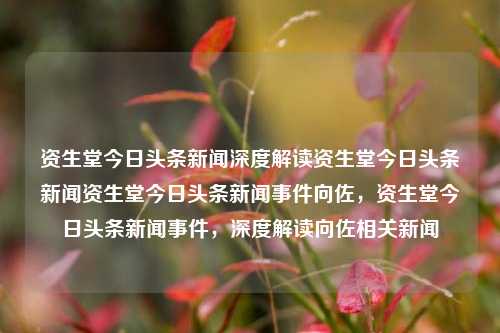 资生堂今日头条新闻深度解读资生堂今日头条新闻资生堂今日头条新闻事件向佐，资生堂今日头条新闻事件，深度解读向佐相关新闻